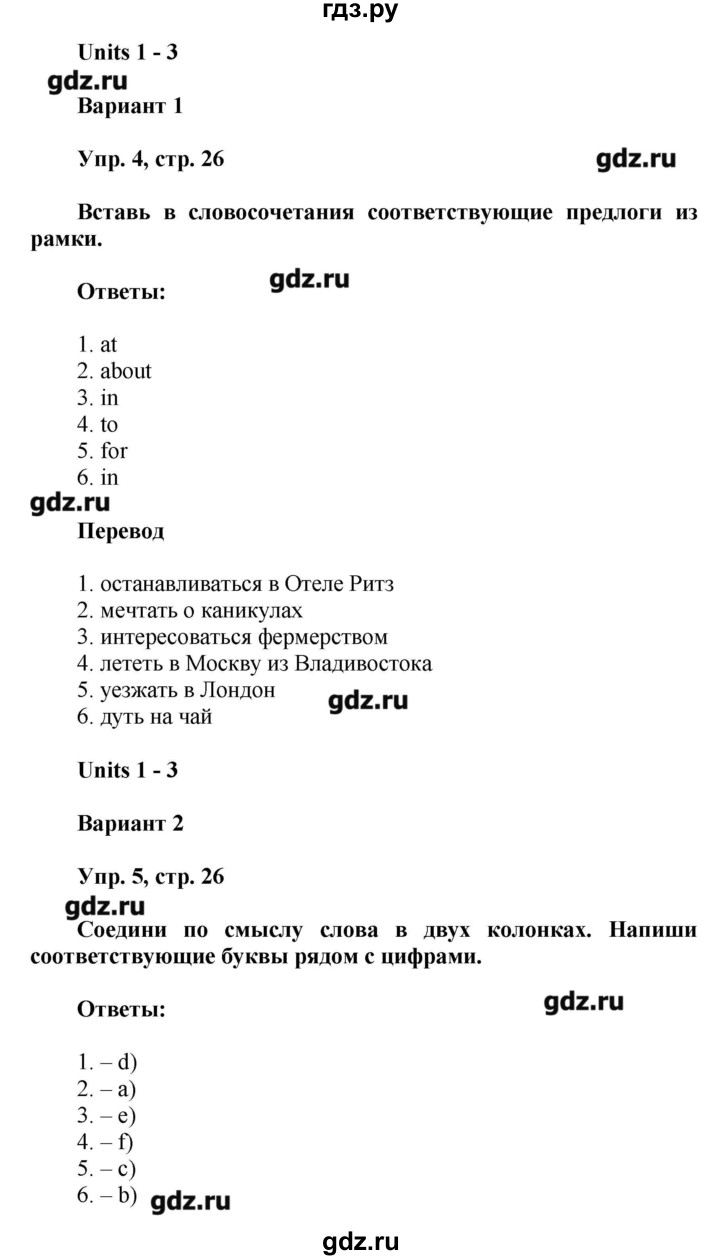 гдз.ру

Units 1 - 3

Вариант 1

Упр. 4, стр. 26

Вставь в словосочетания соответствующие предлоги из рамки.

Ответы:

1. at
2. about
3. in
4. to
5. for
6. in

Перевод

1. останавливаться в Отеле Ритз
2. мечтать о каникулах
3. интересоваться фермерством
4. лететь в Москву из Владивостока
5. уезжать в Лондон
6. дуть на чай

Units 1 - 3

Вариант 2

Упр. 5, стр. 26

Соедини по смыслу слова в двух колонках. Напиши соответствующие буквы рядом с цифрами.

Ответы:

1. – d)
2. – a)
3. – e)
4. – f)
5. – c)
6. – b)

gdz.ru